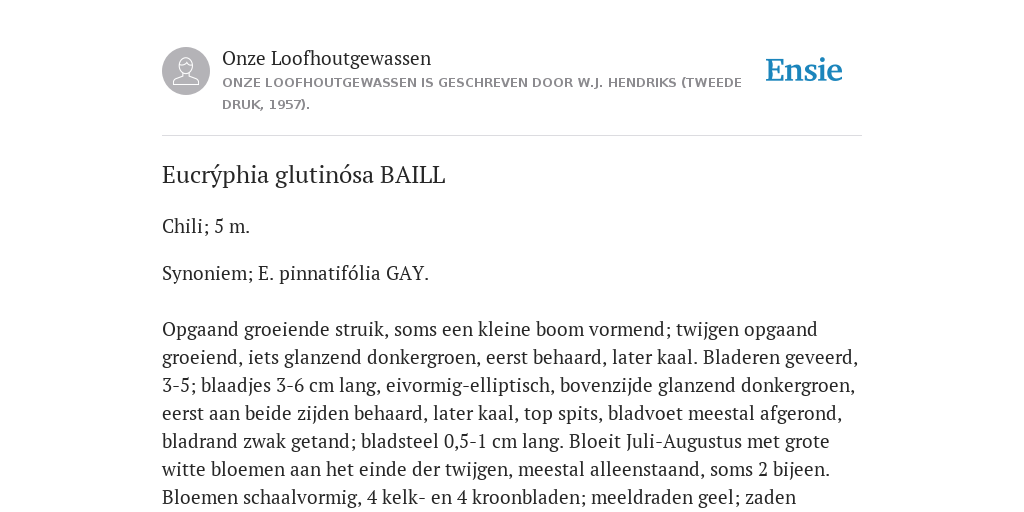 Onze Loofhoutgewassen
ONZE LOOFHOUTGEWASSEN IS GESCHREVEN DOOR W.J. HENDRIKS (TWEEDE DRUK, 1957).

Ensie

Eucrýphia glutinósa BAILL

Chili; 5 m.

Synoniem; E. pinnatifólia GAY.

Opgaand groeiende struik, soms een kleine boom vormend; twijgen opgaand groeiend, iets glanzend donkergroen, eerst behaard, later kaal. Bladeren geveerd, 3-5; blaadjes 3-6 cm lang, eivormig-elliptisch, bovenzijde glanzend donkergroen, eerst aan beide zijden behaard, later kaal, top spits, bladvoet meestal afgerond, bladrand zwak getand; bladsteel 0,5-1 cm lang. Bloeit Juli-Augustus met grote witte bloemen aan het einde der twijgen, meestal alleenstaand, soms 2 bijeen. Bloemen schaalvormig, 4 kelk- en 4 kroonbladen; meeldraden geel; zaden